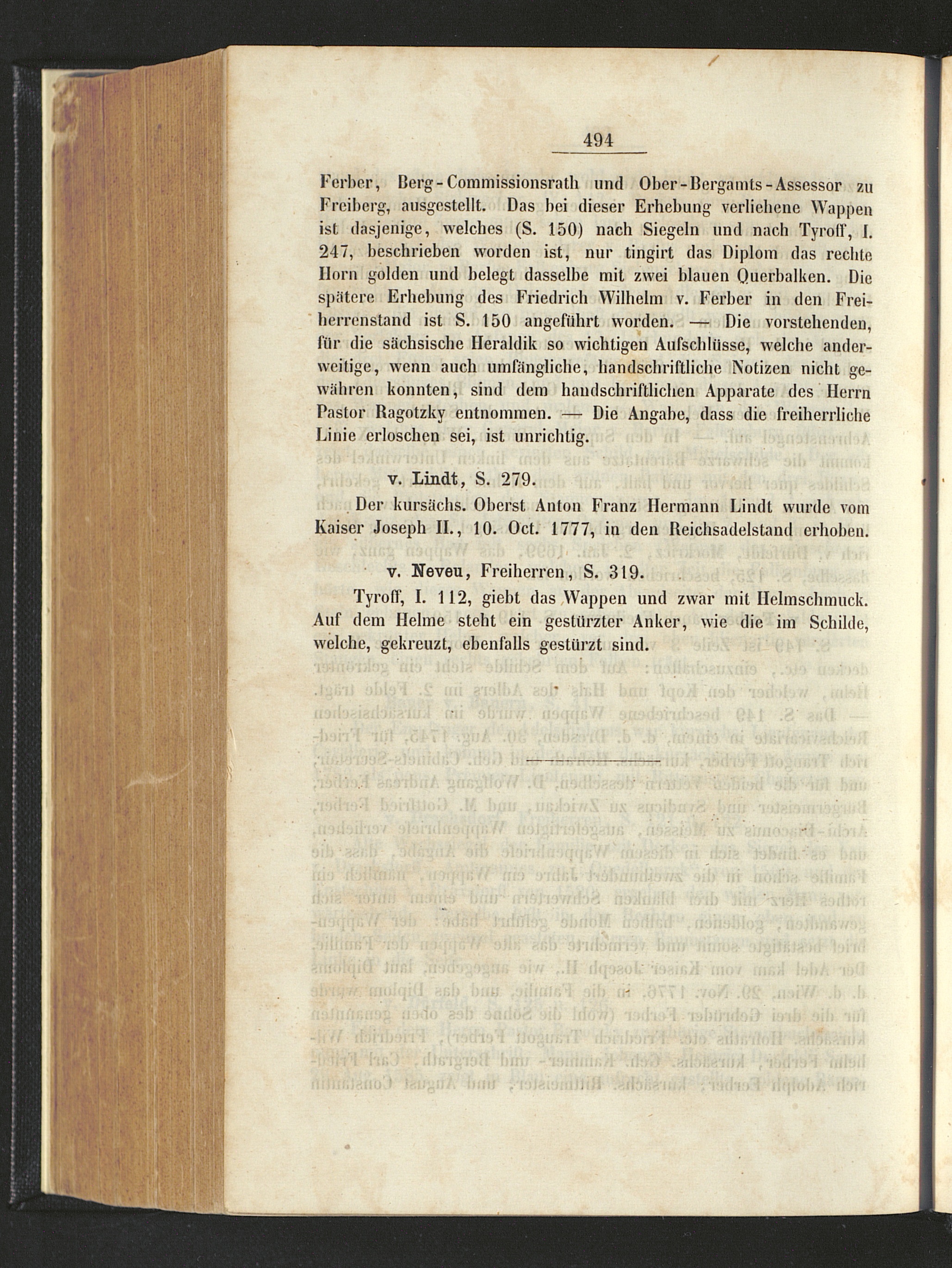 494

Ferber, Berg-Commissionsrath und Ober-Bergamts-Assessor zu Freiberg, ausgestellt. Das bei dieser Erhebung verliehene Wappen ist dasjenige, welches (S. 150) nach Siegeln und nach Tyroff, I. 247, beschrieben worden ist, nur tingirt das Diplom das rechte Horn golden und belegt dasselbe mit zwei blauen Querbalken. Die spätere Erhebung des Friedrich Wilhelm v. Ferber in den Freiherrenstand ist S. 150 angeführt worden. — Die vorstehenden, für die sächsische Heraldik so wichtigen Aufschlüsse, welche anderweitige, wenn auch umfängliche, handschriftliche Notizen nicht gewähren konnten, sind dem handschriftlichen Apparate des Herrn Pastor Ragotzky entnommen. — Die Angabe, dass die freiherrliche Linie erloschen sei, ist unrichtig.

v. Lindt, S. 279.

Der kursächs. Oberst Anton Franz Hermann Lindt wurde vom Kaiser Joseph II., 10. Oct. 1777, in den Reichsadelstand erhoben.

v. Neveu, Freiherren, S. 319.

Tyroff, I. 112, giebt das Wappen und zwar mit Helmschmuck. Auf dem Helme steht ein gestürzter Anker, wie die im Schilde, welche, gekreuzt, ebenfalls gestürzt sind.